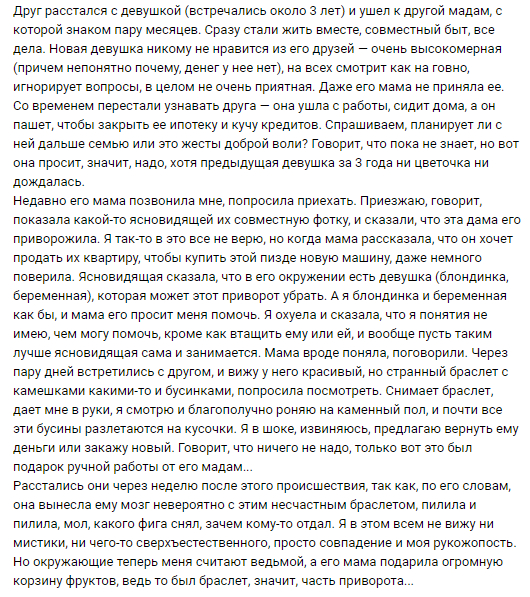 Друг расстался с девушкой (встречались около 3 лет) и ушел к другой мадам, с которой знаком пару месяцев. Сразу стали жить вместе, совместный быт, все дела. Новая девушка никому не нравится из его друзей — очень высокомерная (причем непонятно почему, денег у нее нет), на всех смотрит как на говно, игнорирует вопросы, в целом не очень приятная. Даже его мама не приняла ее. Со временем перестали узнавать друга — она ушла с работы, сидит дома, а он пашет, чтобы закрыть ее ипотеку и кучу кредитов. Спрашиваем, планирует ли с ней дальше семью или это жесты доброй воли? Говорит, что пока не знает, но вот она просит, значит, надо, хотя предыдущая девушка за 3 года ни цветочка ни дождалась.
Недавно его мама позвонила мне, попросила приехать. Приезжаю, говорит, показала какой-то ясновидящей их совместную фотку, и сказали, что эта дама его приворожила. Я так-то в это все не верю, но когда мама рассказала, что он хочет продать их квартиру, чтобы купить этой пизде новую машину, даже немного поверила. Ясновидящая сказала, что в его окружении есть девушка (блондинка, беременная), которая может этот приворот убрать. А я блондинка и беременная как бы, и мама его просит меня помочь. Я охуела и сказала, что я понятия не имею, чем могу помочь, кроме как втащить ему или ей, и вообще пусть таким лучше ясновидящая сама и занимается. Мама вроде поняла, поговорили. Через пару дней встретились с другом, и вижу у него красивый, но странный браслет с камешками какими-то и бусинками, попросила посмотреть. Снимает браслет, дает мне в руки, я смотрю и благополучно роняю на каменный пол, и почти все эти бусины разлетаются на кусочки. Я в шоке, извиняюсь, предлагаю вернуть ему деньги или закажу новый. Говорит, что ничего не надо, только вот это был подарок ручной работы от его мадам...
Расстались они через неделю после этого происшествия, так как, по его словам, она вынесла ему мозг невероятно с этим несчастным браслетом, пилила и пилила, мол, какого фига снял, зачем кому-то отдал. Я в этом всем не вижу ни мистики, ни чего-то сверхъестественного, просто совпадение и моя рукожопость. Но окружающие теперь меня считают ведьмой, а его мама подарила огромную корзину фруктов, ведь то был браслет, значит, часть приворота...